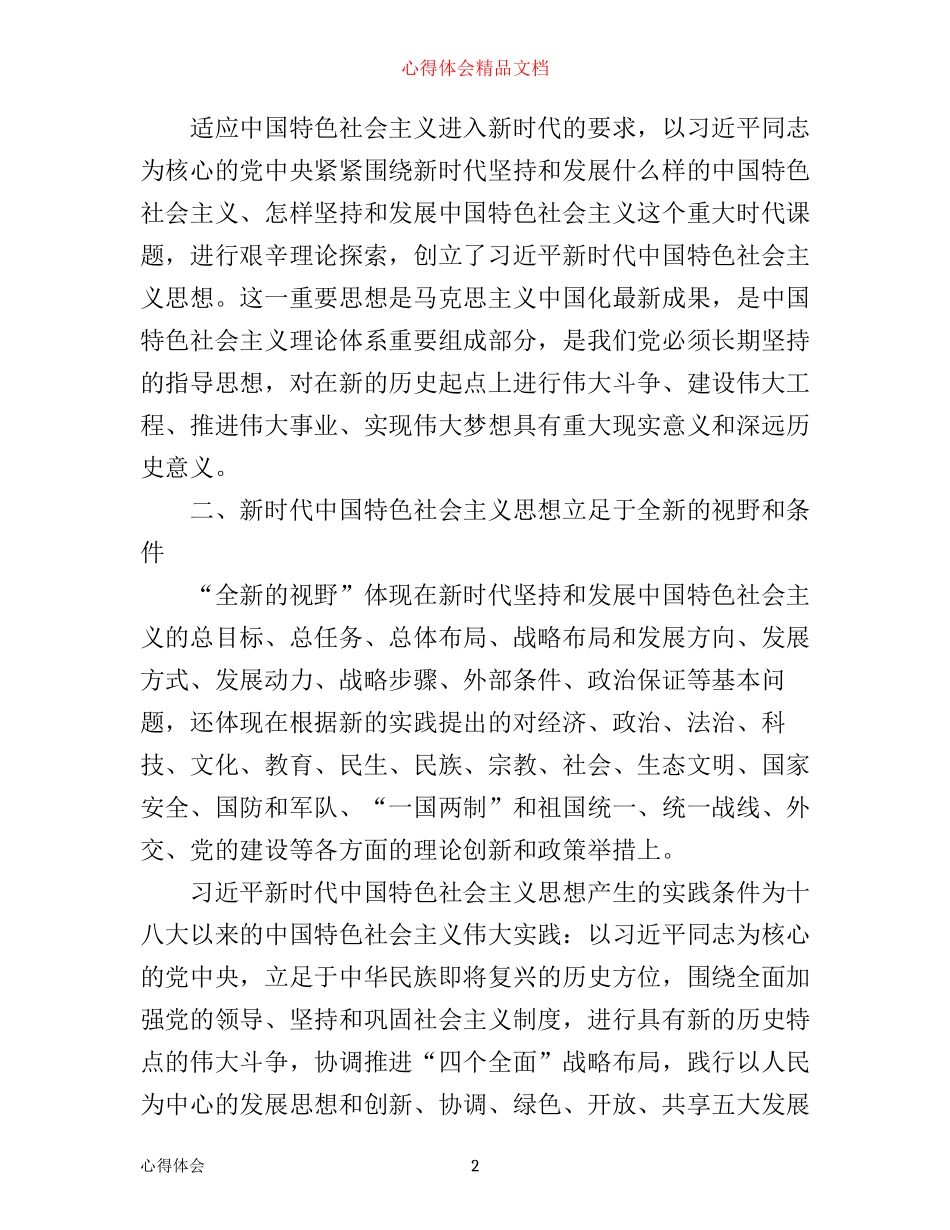 心得体会精品文档

适应中国特色社会主义进入新时代的要求，以习近平同志为核心的党中央紧紧围绕新时代坚持和发展什么样的中国特色社会主义、怎样坚持和发展中国特色社会主义这个重大时代课题，进行艰辛理论探索，创立了习近平新时代中国特色社会主义思想。这一重要思想是马克思主义中国化最新成果，是中国特色社会主义理论体系重要组成部分，是我们党必须长期坚持的指导思想，对在新的历史起点上进行伟大斗争、建设伟大工程、推进伟大事业、实现伟大梦想具有重大现实意义和深远历史意义。

二、新时代中国特色社会主义思想立足于全新的视野和条件

“全新的视野”体现在新时代坚持和发展中国特色社会主义的总目标、总任务、总体布局、战略布局和发展方向、发展方式、发展动力、战略步骤、外部条件、政治保证等基本问题，还体现在根据新的实践提出的对经济、政治、法治、科技、文化、教育、民生、民族、宗教、社会、生态文明、国家安全、国防和军队、“一国两制”和祖国统一、统一战线、外交、党的建设等各方面的理论创新和政策举措上。

习近平新时代中国特色社会主义思想产生的实践条件为十八大以来的中国特色社会主义伟大实践：以习近平同志为核心的党中央，立足于中华民族即将复兴的历史方位，围绕全面加强党的领导、坚持和巩固社会主义制度，进行具有新的历史特点的伟大斗争，协调推进“四个全面”战略布局，践行以人民为中心的发展思想和创新、协调、绿色、开放、共享五大发展

心得体会

2